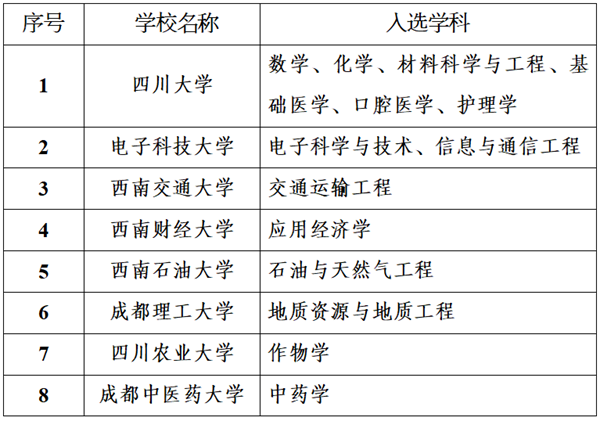 | 序号 | 学校名称 | 入选学科 |
|---|---|---|
| 1 | 四川大学 | 数学、化学、材料科学与工程、基础医学、口腔医学、护理学 |
| 2 | 电子科技大学 | 电子科学与技术、信息与通信工程 |
| 3 | 西南交通大学 | 交通运输工程 |
| 4 | 西南财经大学 | 应用经济学 |
| 5 | 西南石油大学 | 石油与天然气工程 |
| 6 | 成都理工大学 | 地质资源与地质工程 |
| 7 | 四川农业大学 | 作物学 |
| 8 | 成都中医药大学 | 中药学 |